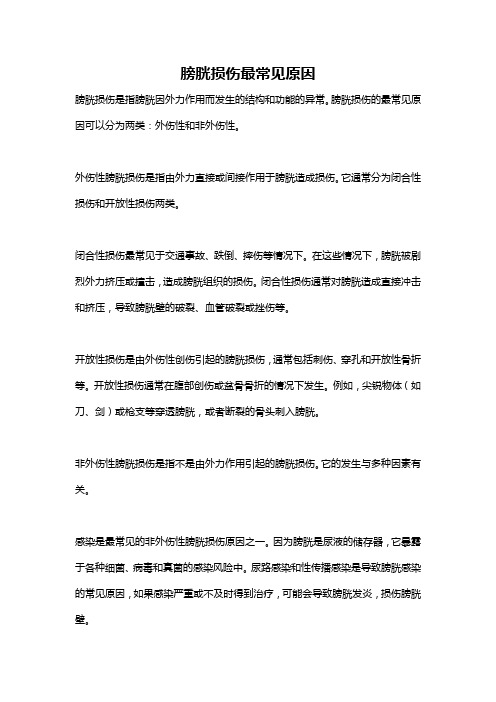 膀胱损伤最常见原因

膀胱损伤是指膀胱因外力作用而发生的结构和功能的异常。膀胱损伤的最常见原因可以分为两类：外伤性和非外伤性。

外伤性膀胱损伤是指由外力直接或间接作用于膀胱造成损伤。它通常分为闭合性损伤和开放性损伤两类。

闭合性损伤最常见于交通事故、跌倒、摔伤等情况下。在这些情况下，膀胱被剧烈外力挤压或撞击，造成膀胱组织的损伤。闭合性损伤通常对膀胱造成直接冲击和挤压，导致膀胱壁的破裂、血管破裂或挫伤等。

开放性损伤是由外伤性创伤引起的膀胱损伤，通常包括刺伤、穿孔和开放性骨折等。开放性损伤通常在腹部创伤或盆骨骨折的情况下发生。例如，尖锐物体（如刀、剑）或枪支等穿透膀胱，或者断裂的骨头刺入膀胱。

非外伤性膀胱损伤是指不是由外力作用引起的膀胱损伤。它的发生与多种因素有关。

感染是最常见的非外伤性膀胱损伤原因之一。因为膀胱是尿液的储存器，它暴露于各种细菌、病毒和真菌的感染风险中。尿路感染和性传播感染是导致膀胱感染的常见原因，如果感染严重或不及时得到治疗，可能会导致膀胱发炎，损伤膀胱壁。